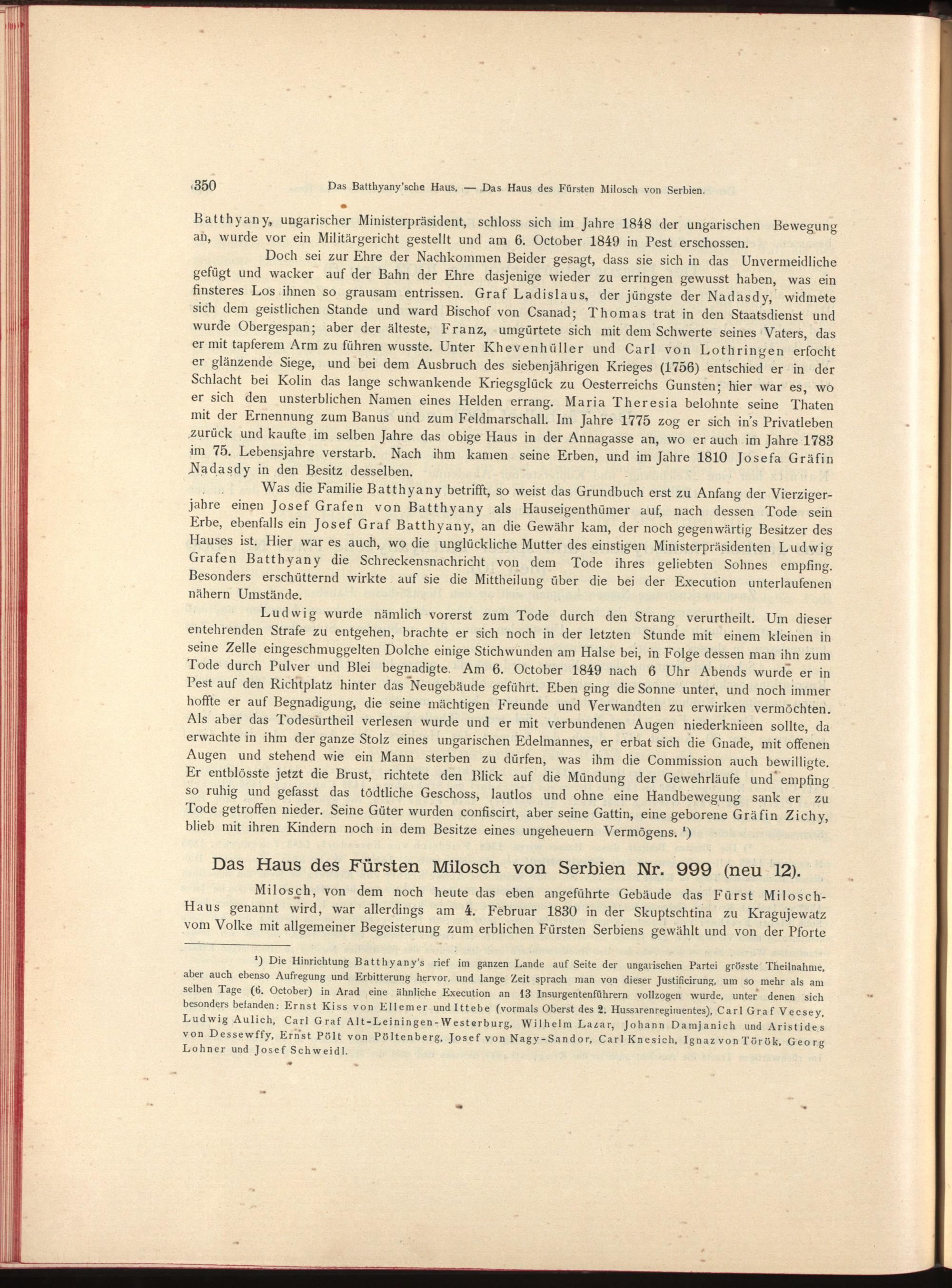 350 Das Batthyany'sche Haus. — Das Haus des Fürsten Milosch von Serbien.

Batthyany, ungarischer Ministerpräsident, schloss sich im Jahre 1848 der ungarischen Bewegung an, wurde vor ein Militärgericht gestellt und am 6. October 1849 in Pest erschossen.

Doch sei zur Ehre der Nachkommen Beider gesagt, dass sie sich in das Unvermeidliche gefügt und wacker auf der Bahn der Ehre dasjenige wieder zu erringen gewusst haben, was ein finsteres Los ihnen so grausam entrissen. Graf Ladislaus, der jüngste der Nadasdy, widmete sich dem geistlichen Stande und ward Bischof von Csanad; Thomas trat in den Staatsdienst und wurde Obergespan; aber der älteste, Franz, umgürtete sich mit dem Schwerte seines Vaters, das er mit tapferem Arm zu führen wusste. Unter Khevenhüller und Carl von Lothringen erfocht er glänzende Siege, und bei dem Ausbruch des siebenjährigen Krieges (1756) entschied er in der Schlacht bei Kolin das lange schwankende Kriegsglück zu Oesterreichs Gunsten; hier war es, wo er sich den unsterblichen Namen eines Helden errang. Maria Theresia belohnte seine Thaten mit der Ernennung zum Banus und zum Feldmarschall. Im Jahre 1775 zog er sich in's Privatleben zurück und kaufte im selben Jahre das obige Haus in der Annagasse an, wo er auch im Jahre 1783 im 75. Lebensjahre verstarb. Nach ihm kamen seine Erben, und im Jahre 1810 Josefa Gräfin Nadasdy in den Besitz desselben.

Was die Familie Batthyany betrifft, so weist das Grundbuch erst zu Anfang der Vierzigerjahre einen Josef Grafen von Batthyany als Hauseigenthümer auf, nach dessen Tode sein Erbe, ebenfalls ein Josef Graf Batthyany, an die Gewähr kam, der noch gegenwärtig Besitzer des Hauses ist. Hier war es auch, wo die unglückliche Mutter des einstigen Ministerpräsidenten Ludwig Grafen Batthyany die Schreckensnachricht von dem Tode ihres geliebten Sohnes empfing. Besonders erschütternd wirkte auf sie die Mittheilung über die bei der Execution unterlaufenen nähern Umstände.

Ludwig wurde nämlich vorerst zum Tode durch den Strang verurtheilt. Um dieser entehrenden Strafe zu entgehen, brachte er sich noch in der letzten Stunde mit einem kleinen in seine Zelle eingeschmuggelten Dolche einige Stichwunden am Halse bei, in Folge dessen man ihn zum Tode durch Pulver und Blei begnadigte. Am 6. October 1849 nach 6 Uhr Abends wurde er in Pest auf den Richtplatz hinter das Neugebäude geführt. Eben ging die Sonne unter, und noch immer hoffte er auf Begnadigung, die seine mächtigen Freunde und Verwandten zu erwirken vermöchten. Als aber das Todesurtheil verlesen wurde und er mit verbundenen Augen niederknieen sollte, da erwachte in ihm der ganze Stolz eines ungarischen Edelmannes, er erbat sich die Gnade, mit offenen Augen und stehend wie ein Mann sterben zu dürfen, was ihm die Commission auch bewilligte. Er entblösste jetzt die Brust, richtete den Blick auf die Mündung der Gewehrläufe und empfing so ruhig und gefasst das tödtliche Geschoss, lautlos und ohne eine Handbewegung sank er zu Tode getroffen nieder. Seine Güter wurden confiscirt, aber seine Gattin, eine geborene Gräfin Zichy, blieb mit ihren Kindern noch in dem Besitze eines ungeheuern Vermögens. ¹)

Das Haus des Fürsten Milosch von Serbien Nr. 999 (neu 12).

Milosch, von dem noch heute das eben angeführte Gebäude das Fürst Milosch-Haus genannt wird, war allerdings am 4. Februar 1830 in der Skuptschtina zu Kragujewatz vom Volke mit allgemeiner Begeisterung zum erblichen Fürsten Serbiens gewählt und von der Pforte

¹) Die Hinrichtung Batthyany's rief im ganzen Lande auf Seite der ungarischen Partei grösste Theilnahme, aber auch ebenso Aufregung und Erbitterung hervor, und lange Zeit sprach man von dieser Justificirung, um so mehr als am selben Tage (6. October) in Arad eine ähnliche Execution an 13 Insurgentenführern vollzogen wurde, unter denen sich besonders befanden: Ernst Kiss von Ellemer und Ittebe (vormals Oberst des 2. Hussarenregimentes), Carl Graf Vecsey, Ludwig Aulich, Carl Graf Alt-Leiningen-Westerburg, Wilhelm Lazar, Johann Damjanich und Aristides von Dessewffy, Ernst Pölt von Pöltenberg, Josef von Nagy-Sandor, Carl Knesich, Ignaz von Török, Georg Lohner und Josef Schweidl.